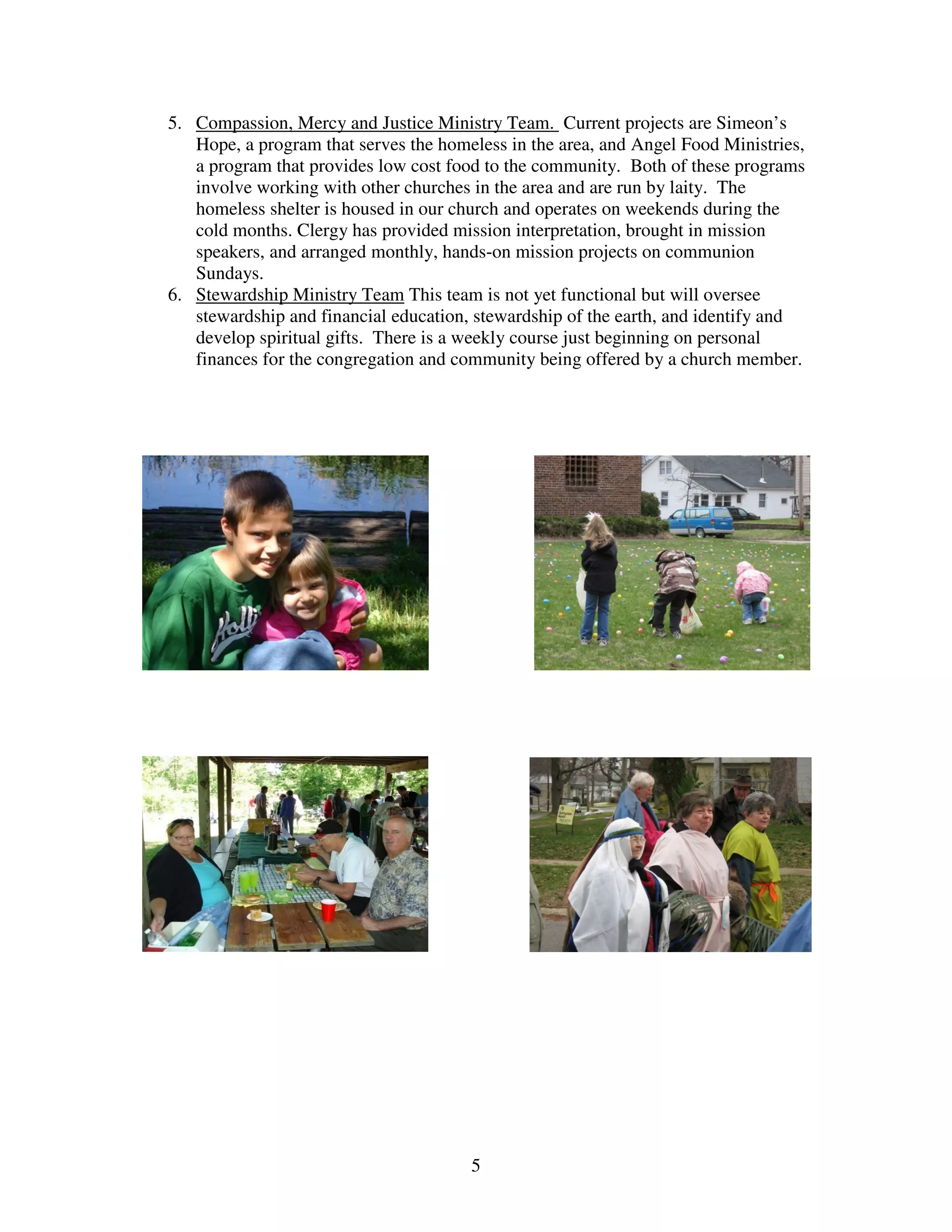 5. Compassion, Mercy and Justice Ministry Team. Current projects are Simeon's Hope, a program that serves the homeless in the area, and Angel Food Ministries, a program that provides low cost food to the community. Both of these programs involve working with other churches in the area and are run by laity. The homeless shelter is housed in our church and operates on weekends during the cold months. Clergy has provided mission interpretation, brought in mission speakers, and arranged monthly, hands-on mission projects on communion Sundays.

6. Stewardship Ministry Team This team is not yet functional but will oversee stewardship and financial education, stewardship of the earth, and identify and develop spiritual gifts. There is a weekly course just beginning on personal finances for the congregation and community being offered by a church member.

Holli

5